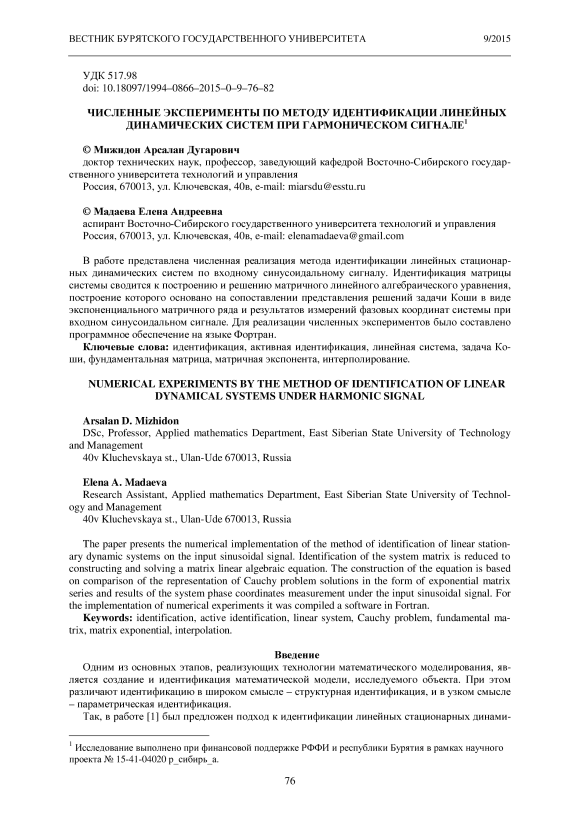 ВЕСТНИК БУРЯТСКОГО ГОСУДАРСТВЕННОГО УНИВЕРСИТЕТА 9/2015

УДК 517.98
doi: 10.18097/1994–0866–2015–0–9–76–82

ЧИСЛЕННЫЕ ЭКСПЕРИМЕНТЫ ПО МЕТОДУ ИДЕНТИФИКАЦИИ ЛИНЕЙНЫХ ДИНАМИЧЕСКИХ СИСТЕМ ПРИ ГАРМОНИЧЕСКОМ СИГНАЛЕ$^1$

© Мижидон Арсалан Дугарович
доктор технических наук, профессор, заведующий кафедрой Восточно-Сибирского государственного университета технологий и управления
Россия, 670013, ул. Ключевская, 40в, e-mail: miarsdu@esstu.ru

© Мадаева Елена Андреевна
аспирант Восточно-Сибирского государственного университета технологий и управления
Россия, 670013, ул. Ключевская, 40в, e-mail: elenamadaeva@gmail.com

В работе представлена численная реализация метода идентификации линейных стационарных динамических систем по входному синусоидальному сигналу. Идентификация матрицы системы сводится к построению и решению матричного линейного алгебраического уравнения, построение которого основано на сопоставлении представления решений задачи Коши в виде экспоненциального матричного ряда и результатов измерений фазовых координат системы при входном синусоидальном сигнале. Для реализации численных экспериментов было составлено программное обеспечение на языке Фортран.
Ключевые слова: идентификация, активная идентификация, линейная система, задача Коши, фундаментальная матрица, матричная экспонента, интерполирование.

NUMERICAL EXPERIMENTS BY THE METHOD OF IDENTIFICATION OF LINEAR DYNAMICAL SYSTEMS UNDER HARMONIC SIGNAL

Arsalan D. Mizhidon
DSc, Professor, Applied mathematics Department, East Siberian State University of Technology and Management
40v Kluchevskaya st., Ulan-Ude 670013, Russia

Elena A. Madaeva
Research Assistant, Applied mathematics Department, East Siberian State University of Technology and Management
40v Kluchevskaya st., Ulan-Ude 670013, Russia

The paper presents the numerical implementation of the method of identification of linear stationary dynamic systems on the input sinusoidal signal. Identification of the system matrix is reduced to constructing and solving a matrix linear algebraic equation. The construction of the equation is based on comparison of the representation of Cauchy problem solutions in the form of exponential matrix series and results of the system phase coordinates measurement under the input sinusoidal signal. For the implementation of numerical experiments it was compiled a software in Fortran.
Keywords: identification, active identification, linear system, Cauchy problem, fundamental matrix, matrix exponential, interpolation.

Введение
Одним из основных этапов, реализующих технологии математического моделирования, является создание и идентификация математической модели, исследуемого объекта. При этом различают идентификацию в широком смысле – структурная идентификация, и в узком смысле – параметрическая идентификация.
Так, в работе [1] был предложен подход к идентификации линейных стационарных динами-

$^1$ Исследование выполнено при финансовой поддержке РФФИ и республики Бурятия в рамках научного проекта № 15-41-04020 р_сибирь_а.

76